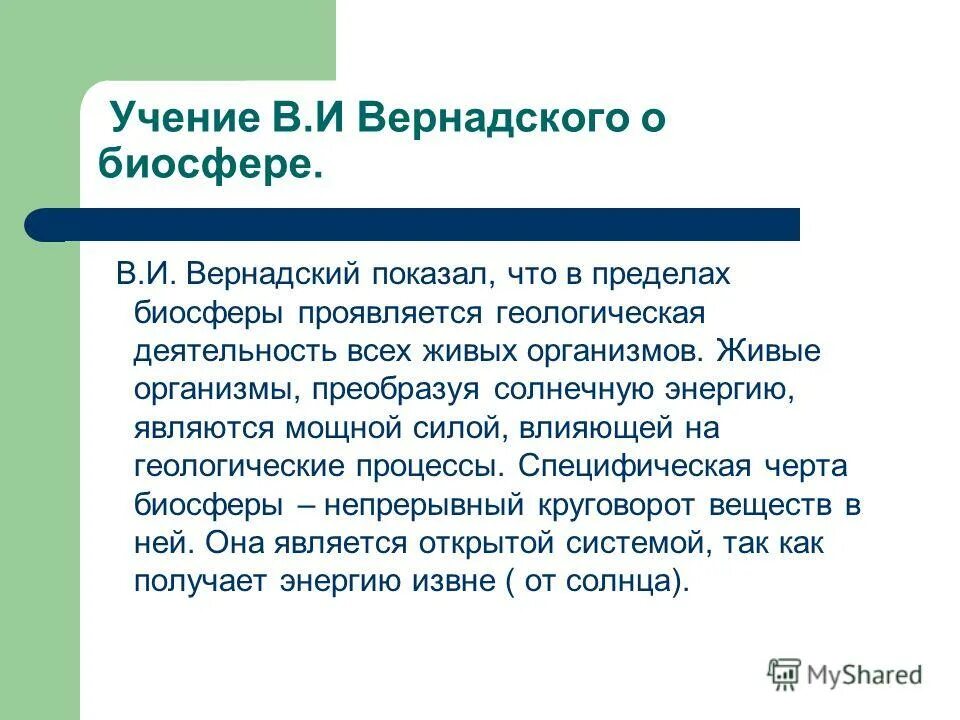 Учение В.И Вернадского о биосфере.

В.И. Вернадский показал, что в пределах биосферы проявляется геологическая деятельность всех живых организмов. Живые организмы, преобразуя солнечную энергию, являются мощной силой, влияющей на геологические процессы. Специфическая черта биосферы – непрерывный круговорот веществ в ней. Она является открытой системой, так как получает энергию извне ( от солнца).

MyShared